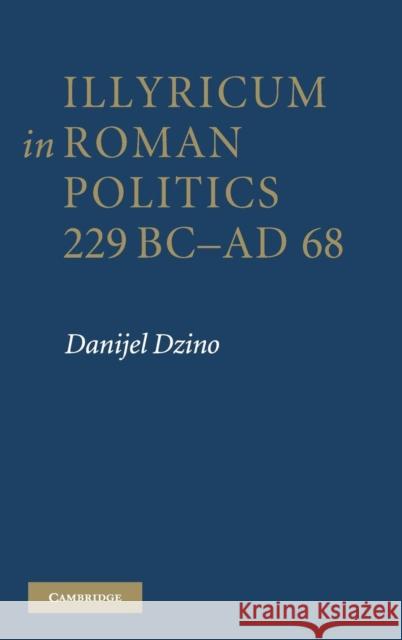 ILLYRICUM
in ROMAN
POLITICS
229 BC–AD 68

Danijel Dzino

CAMBRIDGE